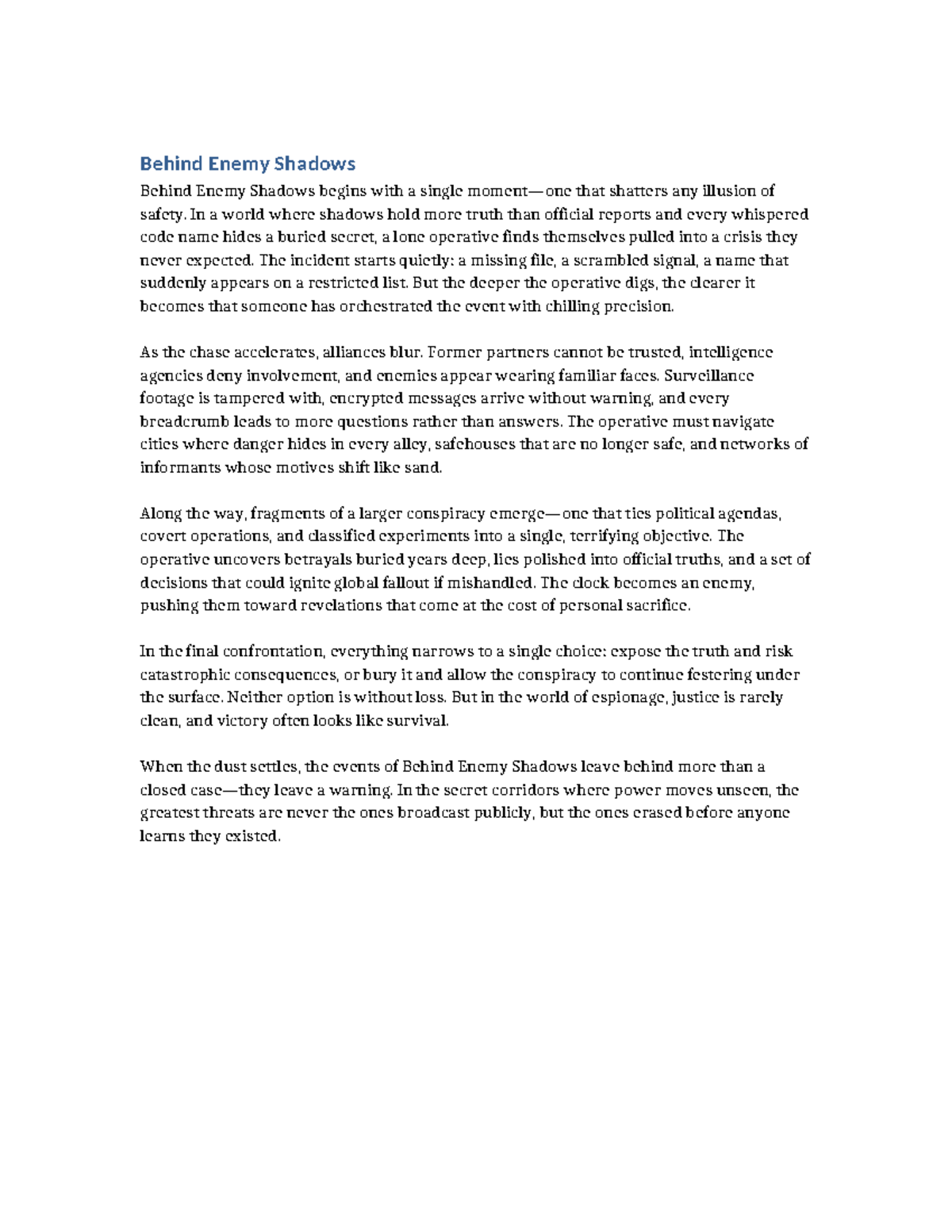 Behind Enemy Shadows

Behind Enemy Shadows begins with a single moment—one that shatters any illusion of safety. In a world where shadows hold more truth than official reports and every whispered code name hides a buried secret, a lone operative finds themselves pulled into a crisis they never expected. The incident starts quietly: a missing file, a scrambled signal, a name that suddenly appears on a restricted list. But the deeper the operative digs, the clearer it becomes that someone has orchestrated the event with chilling precision.

As the chase accelerates, alliances blur. Former partners cannot be trusted, intelligence agencies deny involvement, and enemies appear wearing familiar faces. Surveillance footage is tampered with, encrypted messages arrive without warning, and every breadcrumb leads to more questions rather than answers. The operative must navigate cities where danger hides in every alley, safehouses that are no longer safe, and networks of informants whose motives shift like sand.

Along the way, fragments of a larger conspiracy emerge—one that ties political agendas, covert operations, and classified experiments into a single, terrifying objective. The operative uncovers betrayals buried years deep, lies polished into official truths, and a set of decisions that could ignite global fallout if mishandled. The clock becomes an enemy, pushing them toward revelations that come at the cost of personal sacrifice.

In the final confrontation, everything narrows to a single choice: expose the truth and risk catastrophic consequences, or bury it and allow the conspiracy to continue festering under the surface. Neither option is without loss. But in the world of espionage, justice is rarely clean, and victory often looks like survival.

When the dust settles, the events of Behind Enemy Shadows leave behind more than a closed case—they leave a warning. In the secret corridors where power moves unseen, the greatest threats are never the ones broadcast publicly, but the ones erased before anyone learns they existed.